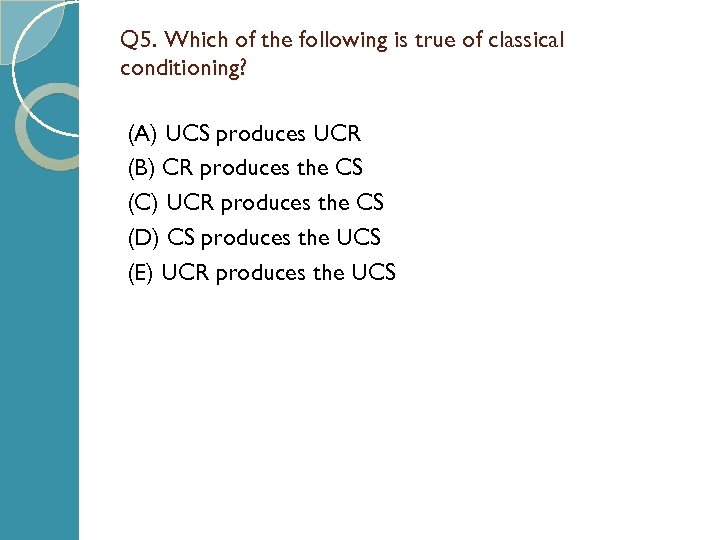 Q5. Which of the following is true of classical conditioning?

(A) UCS produces UCR
(B) CR produces the CS
(C) UCR produces the CS
(D) CS produces the UCS
(E) UCR produces the UCS